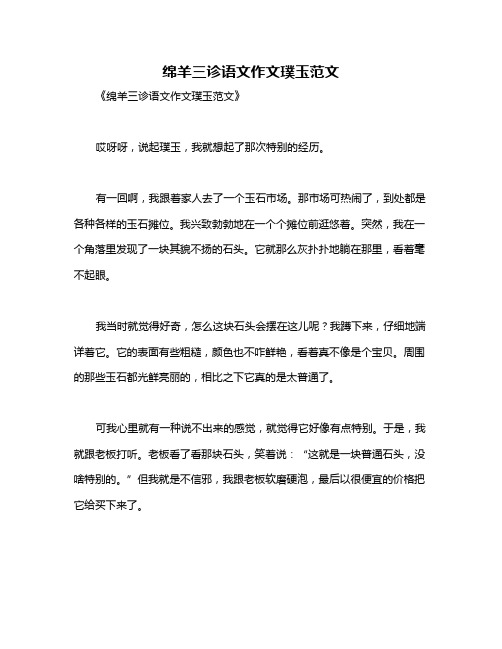 绵羊三诊语文作文璞玉范文

《绵羊三诊语文作文璞玉范文》

哎呀呀，说起璞玉，我就想起了那次特别的经历。

有一回啊，我跟着家人去了一个玉石市场。那市场可热闹了，到处都是各种各样的玉石摊位。我兴致勃勃地在一个个摊位前逛悠着。突然，我在一个角落里发现了一块其貌不扬的石头。它就那么灰扑扑地躺在那里，看着毫不起眼。

我当时就觉得好奇，怎么这块石头会摆在这儿呢？我蹲下来，仔细地端详着它。它的表面有些粗糙，颜色也不咋鲜艳，看着真不像是个宝贝。周围的那些玉石都光鲜亮丽的，相比之下它真的是太普通了。

可我心里就有一种说不出来的感觉，就觉得它好像有点特别。于是，我就跟老板打听。老板看了看那块石头，笑着说：“这就是一块普通石头，没啥特别的。”但我就是不信邪，我跟老板软磨硬泡，最后以很便宜的价格把它给买下来了。